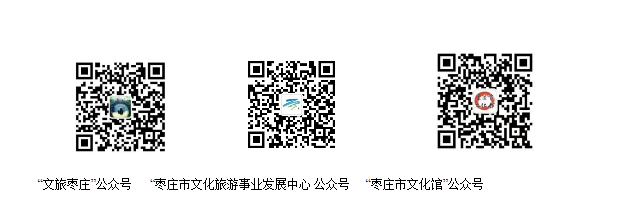 “文旅枣庄”公众号

“枣庄市文化旅游事业发展中心 公众号

“枣庄市文化馆”公众号